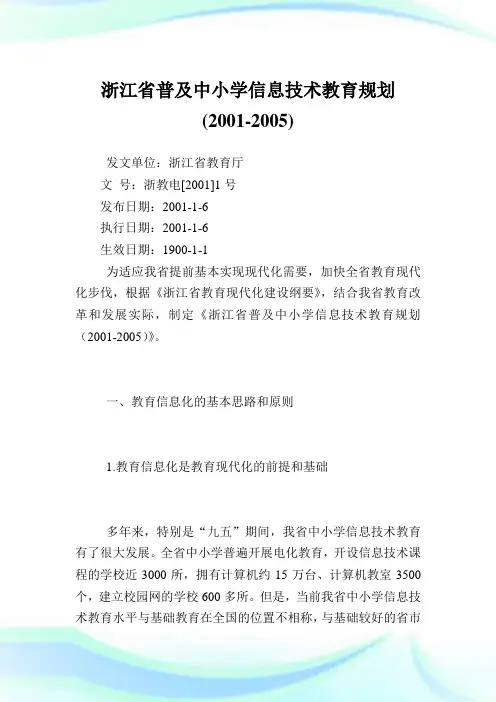 浙江省普及中小学信息技术教育规划
(2001-2005)

发文单位：浙江省教育厅
文　号：浙教电[2001]1 号
发布日期：2001-1-6
执行日期：2001-1-6
生效日期：1900-1-1

为适应我省提前基本实现现代化需要，加快全省教育现代化步伐，根据《浙江省教育现代化建设纲要》，结合我省教育改革和发展实际，制定《浙江省普及中小学信息技术教育规划（2001-2005）》。

一、教育信息化的基本思路和原则

1.教育信息化是教育现代化的前提和基础

多年来，特别是“九五”期间，我省中小学信息技术教育有了很大发展。全省中小学普遍开展电化教育，开设信息技术课程的学校近 3000 所，拥有计算机约 15 万台、计算机教室 3500 个，建立校园网的学校 600 多所。但是，当前我省中小学信息技术教育水平与基础教育在全国的位置不相称，与基础较好的省市